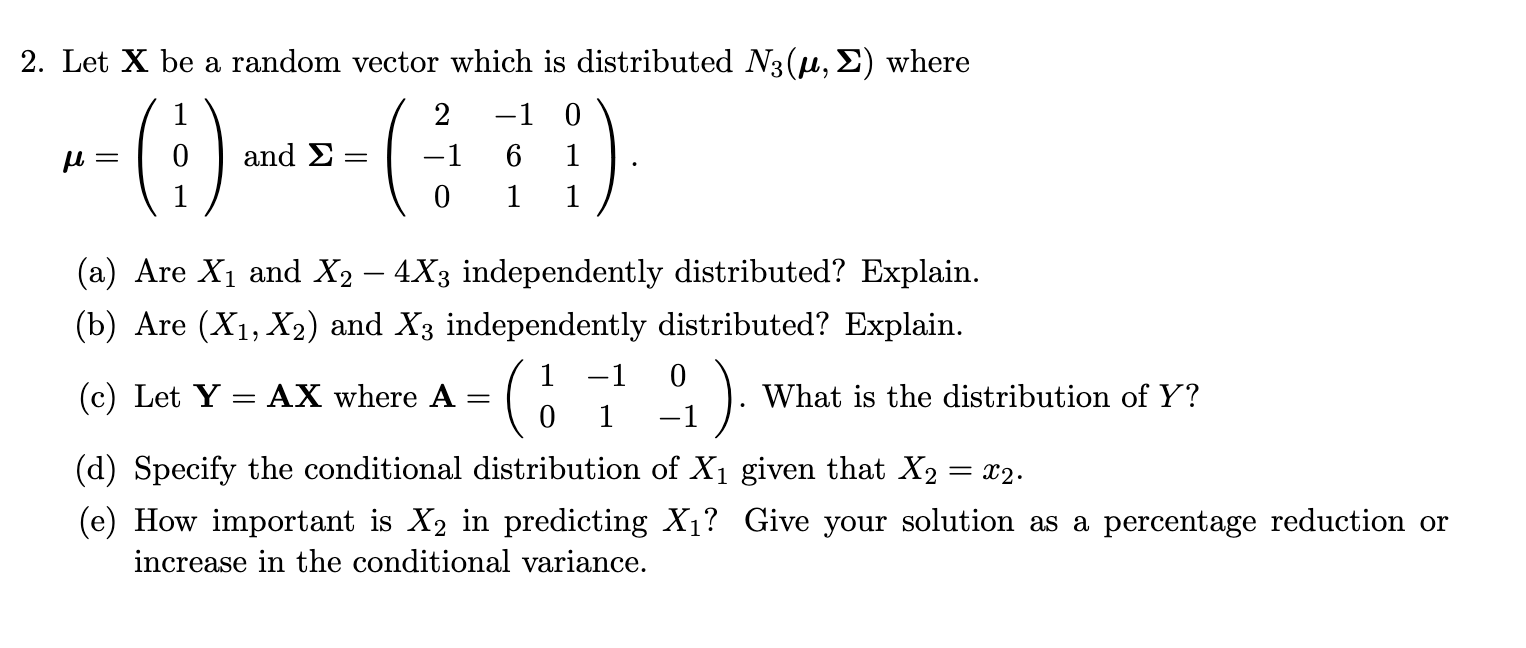 2. Let $\mathbf{X}$ be a random vector which is distributed $N_3(\boldsymbol{\mu}, \boldsymbol{\Sigma})$ where

$\boldsymbol{\mu} = \begin{pmatrix} 1 \\ 0 \\ 1 \end{pmatrix}$ and $\boldsymbol{\Sigma} = \begin{pmatrix} 2 & -1 & 0 \\ -1 & 6 & 1 \\ 0 & 1 & 1 \end{pmatrix}$.

(a) Are $X_1$ and $X_2 - 4X_3$ independently distributed? Explain.

(b) Are $(X_1, X_2)$ and $X_3$ independently distributed? Explain.

(c) Let $\mathbf{Y} = \mathbf{AX}$ where $\mathbf{A} = \begin{pmatrix} 1 & -1 & 0 \\ 0 & 1 & -1 \end{pmatrix}$. What is the distribution of $Y$?

(d) Specify the conditional distribution of $X_1$ given that $X_2 = x_2$.

(e) How important is $X_2$ in predicting $X_1$? Give your solution as a percentage reduction or increase in the conditional variance.